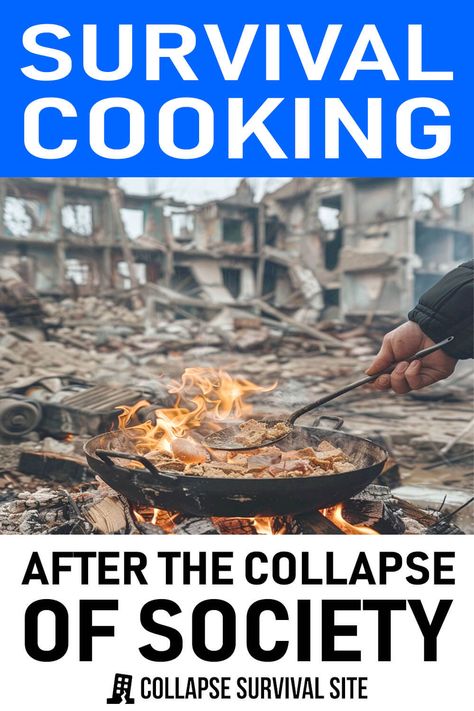 SURVIVAL COOKING

AFTER THE COLLAPSE OF SOCIETY

COLLAPSE SURVIVAL SITE